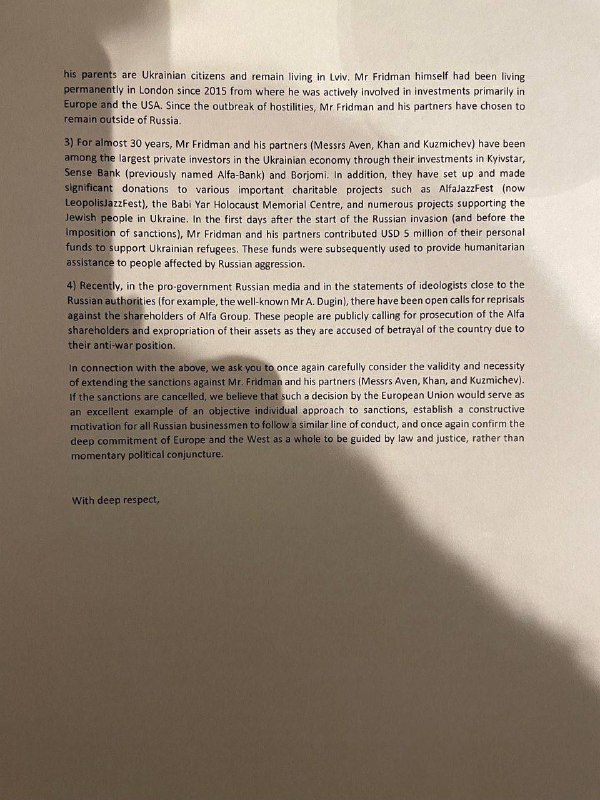 his parents are Ukrainian citizens and remain living in Lviv. Mr Fridman himself had been living permanently in London since 2015 from where he was actively involved in investments primarily in Europe and the USA. Since the outbreak of hostilities, Mr Fridman and his partners have chosen to remain outside of Russia.

3) For almost 30 years, Mr Fridman and his partners (Messrs Aven, Khan and Kuzmichev) have been among the largest private investors in the Ukrainian economy through their investments in Kyivstar, Sense Bank (previously named Alfa-Bank) and Borjomi. In addition, they have set up and made significant donations to various important charitable projects such as AlfaJazzFest (now LeopolisJazzFest), the Babi Yar Holocaust Memorial Centre, and numerous projects supporting the Jewish people in Ukraine. In the first days after the start of the Russian invasion (and before the imposition of sanctions), Mr Fridman and his partners contributed USD 5 million of their personal funds to support Ukrainian refugees. These funds were subsequently used to provide humanitarian assistance to people affected by Russian aggression.

4) Recently, in the pro-government Russian media and in the statements of ideologists close to the Russian authorities (for example, the well-known Mr A. Dugin), there have been open calls for reprisals against the shareholders of Alfa Group. These people are publicly calling for prosecution of the Alfa shareholders and expropriation of their assets as they are accused of betrayal of the country due to their anti-war position.

In connection with the above, we ask you to once again carefully consider the validity and necessity of extending the sanctions against Mr. Fridman and his partners (Messrs Aven, Khan, and Kuzmichev). If the sanctions are cancelled, we believe that such a decision by the European Union would serve as an excellent example of an objective individual approach to sanctions, establish a constructive motivation for all Russian businessmen to follow a similar line of conduct, and once again confirm the deep commitment of Europe and the West as a whole to be guided by law and justice, rather than momentary political conjuncture.

With deep respect,